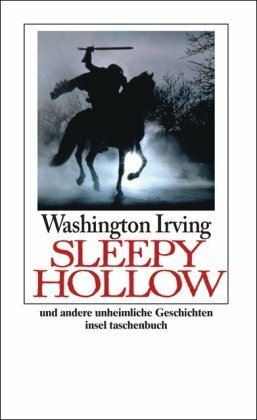 Washington Irving
SLEEPY
HOLLOW

und andere unheimliche Geschichten
insel taschenbuch